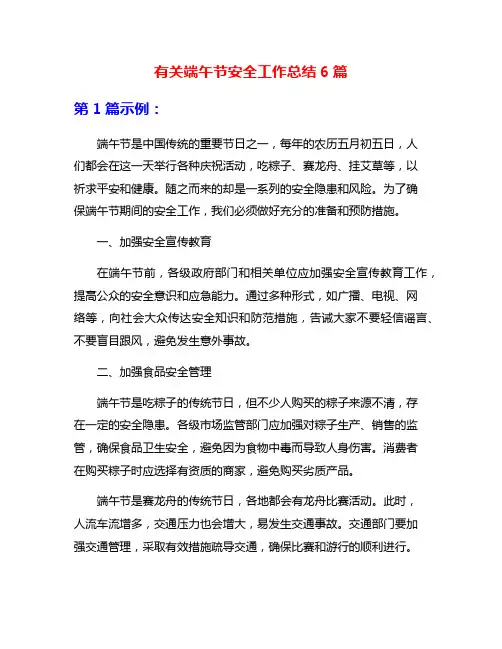 有关端午节安全工作总结 6 篇

第 1 篇示例：

端午节是中国传统的重要节日之一，每年的农历五月初五日，人们都会在这一天举行各种庆祝活动，吃粽子、赛龙舟、挂艾草等，以祈求平安和健康。随之而来的却是一系列的安全隐患和风险。为了确保端午节期间的安全工作，我们必须做好充分的准备和预防措施。

一、加强安全宣传教育

在端午节前，各级政府部门和相关单位应加强安全宣传教育工作，提高公众的安全意识和应急能力。通过多种形式，如广播、电视、网络等，向社会大众传达安全知识和防范措施，告诫大家不要轻信谣言、不要盲目跟风，避免发生意外事故。

二、加强食品安全管理

端午节是吃粽子的传统节日，但不少人购买的粽子来源不清，存在一定的安全隐患。各级市场监管部门应加强对粽子生产、销售的监管，确保食品卫生安全，避免因为食物中毒而导致人身伤害。消费者在购买粽子时应选择有资质的商家，避免购买劣质产品。

端午节是赛龙舟的传统节日，各地都会有龙舟比赛活动。此时，人流车流增多，交通压力也会增大，易发生交通事故。交通部门要加强交通管理，采取有效措施疏导交通，确保比赛和游行的顺利进行。